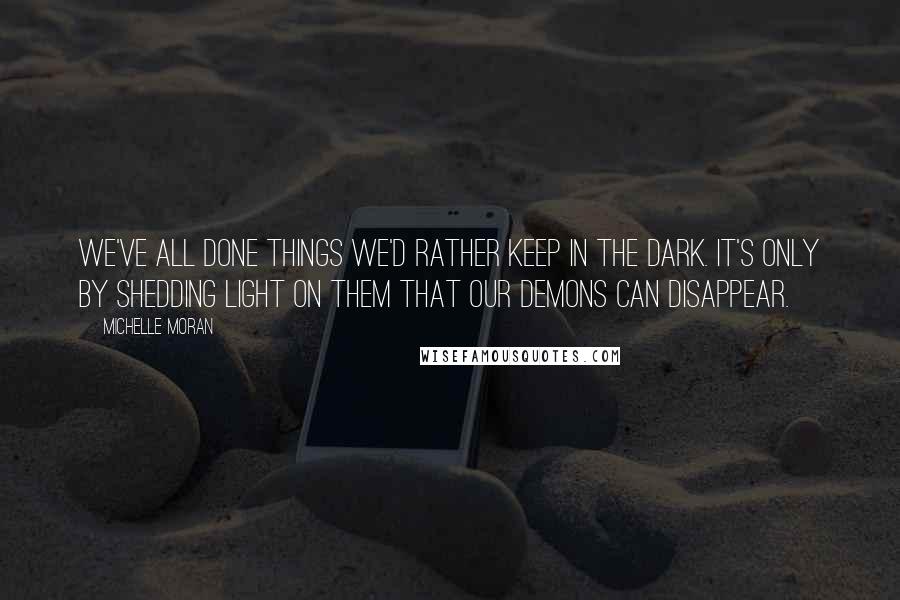 WE'VE ALL DONE THINGS WE'D RATHER KEEP IN THE DARK. IT'S ONLY BY SHEDDING LIGHT ON THEM THAT OUR DEMONS CAN DISAPPEAR.

MICHELLE MORAN

WISEFAMOUSQUOTES.COM